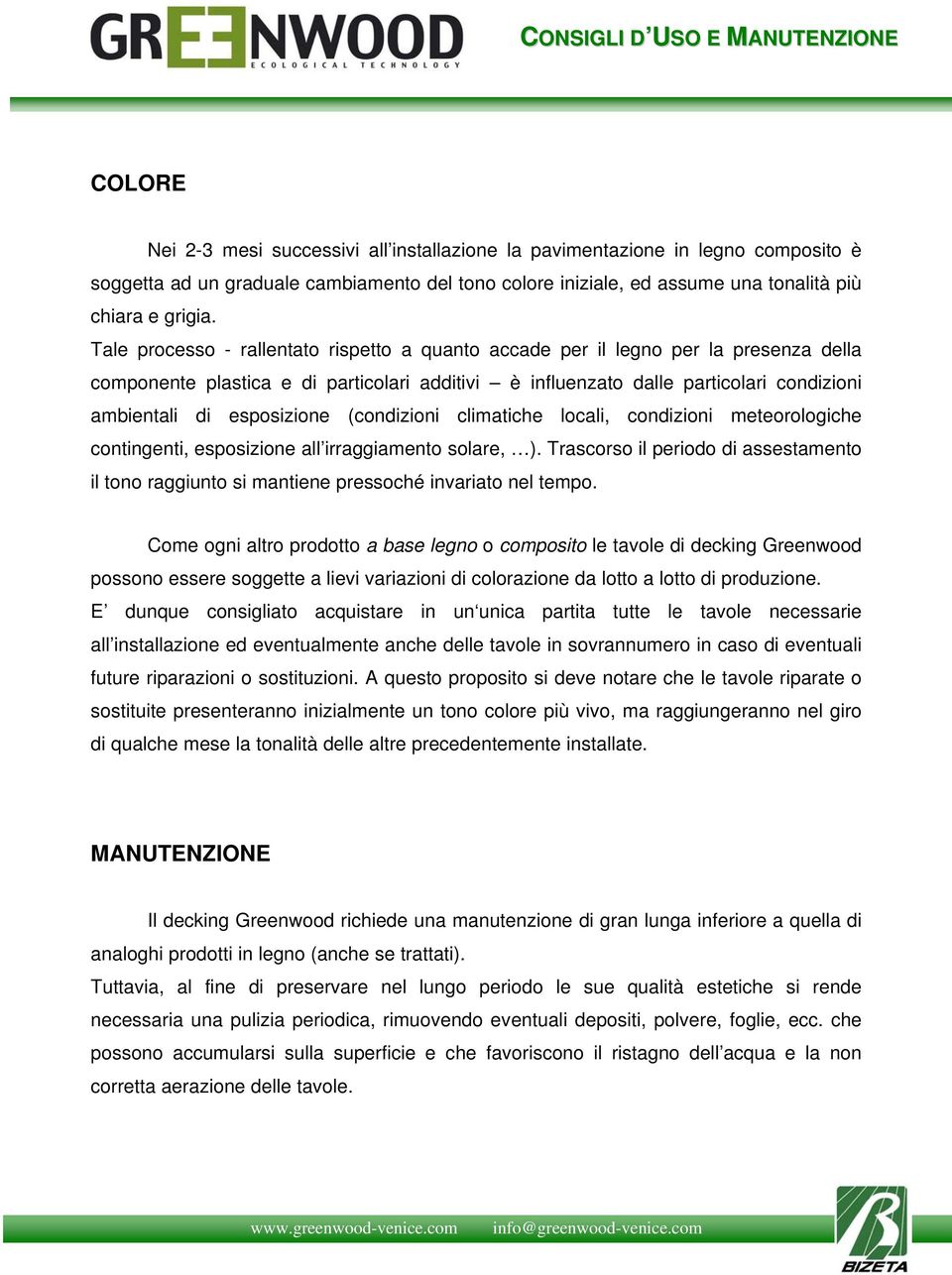 GREENWOOD
ECOLOGICAL TECHNOLOGY

CONSIGLI D'USO E MANUTENZIONE

COLORE

Nei 2-3 mesi successivi all'installazione la pavimentazione in legno composito è soggetta ad un graduale cambiamento del tono colore iniziale, ed assume una tonalità più chiara e grigia.
Tale processo - rallentato rispetto a quanto accade per il legno per la presenza della componente plastica e di particolari additivi – è influenzato dalle particolari condizioni ambientali di esposizione (condizioni climatiche locali, condizioni meteorologiche contingenti, esposizione all'irraggiamento solare, …). Trascorso il periodo di assestamento il tono raggiunto si mantiene pressoché invariato nel tempo.

Come ogni altro prodotto a base legno o composito le tavole di decking Greenwood possono essere soggette a lievi variazioni di colorazione da lotto a lotto di produzione.
E' dunque consigliato acquistare in un'unica partita tutte le tavole necessarie all'installazione ed eventualmente anche delle tavole in sovrannumero in caso di eventuali future riparazioni o sostituzioni. A questo proposito si deve notare che le tavole riparate o sostituite presenteranno inizialmente un tono colore più vivo, ma raggiungeranno nel giro di qualche mese la tonalità delle altre precedentemente installate.

MANUTENZIONE

Il decking Greenwood richiede una manutenzione di gran lunga inferiore a quella di analoghi prodotti in legno (anche se trattati).
Tuttavia, al fine di preservare nel lungo periodo le sue qualità estetiche si rende necessaria una pulizia periodica, rimuovendo eventuali depositi, polvere, foglie, ecc. che possono accumularsi sulla superficie e che favoriscono il ristagno dell'acqua e la non corretta aerazione delle tavole.

www.greenwood-venice.com info@greenwood-venice.com

BIZETA